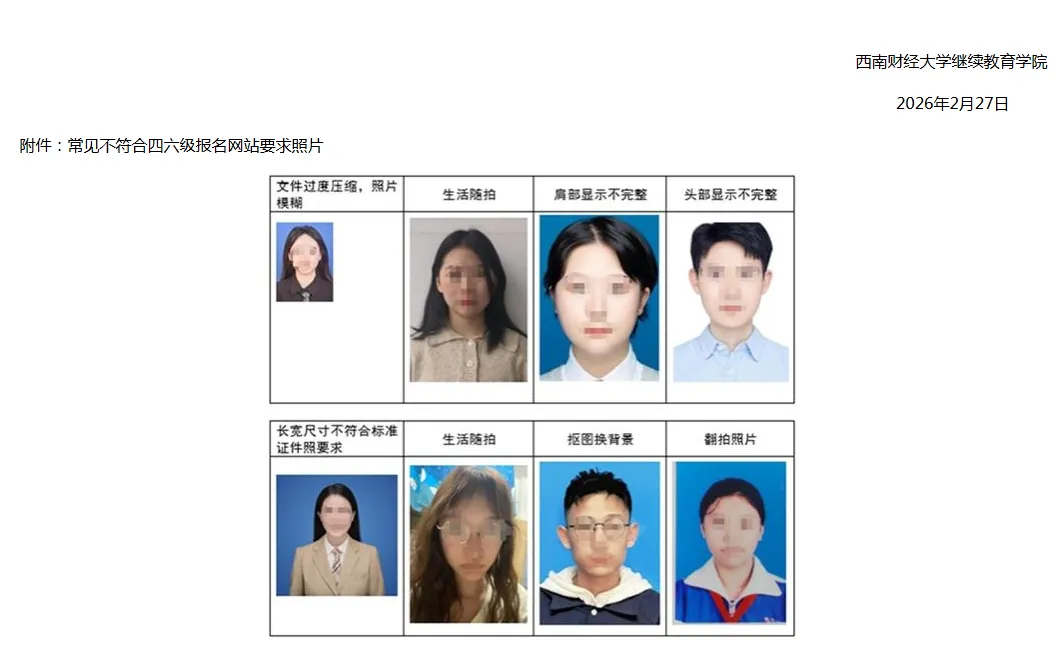 西南财经大学继续教育学院

2026年2月27日

附件：常见不符合四六级报名网站要求照片

| 文件过度压缩，照片模糊 | 生活随拍 | 肩部显示不完整 | 头部显示不完整 |
|---|---|---|---|
|  |  |  |  |

| 长宽尺寸不符合标准证件照要求 | 生活随拍 | 抠图换背景 | 翻拍照片 |
|---|---|---|---|
|  |  |  |  |